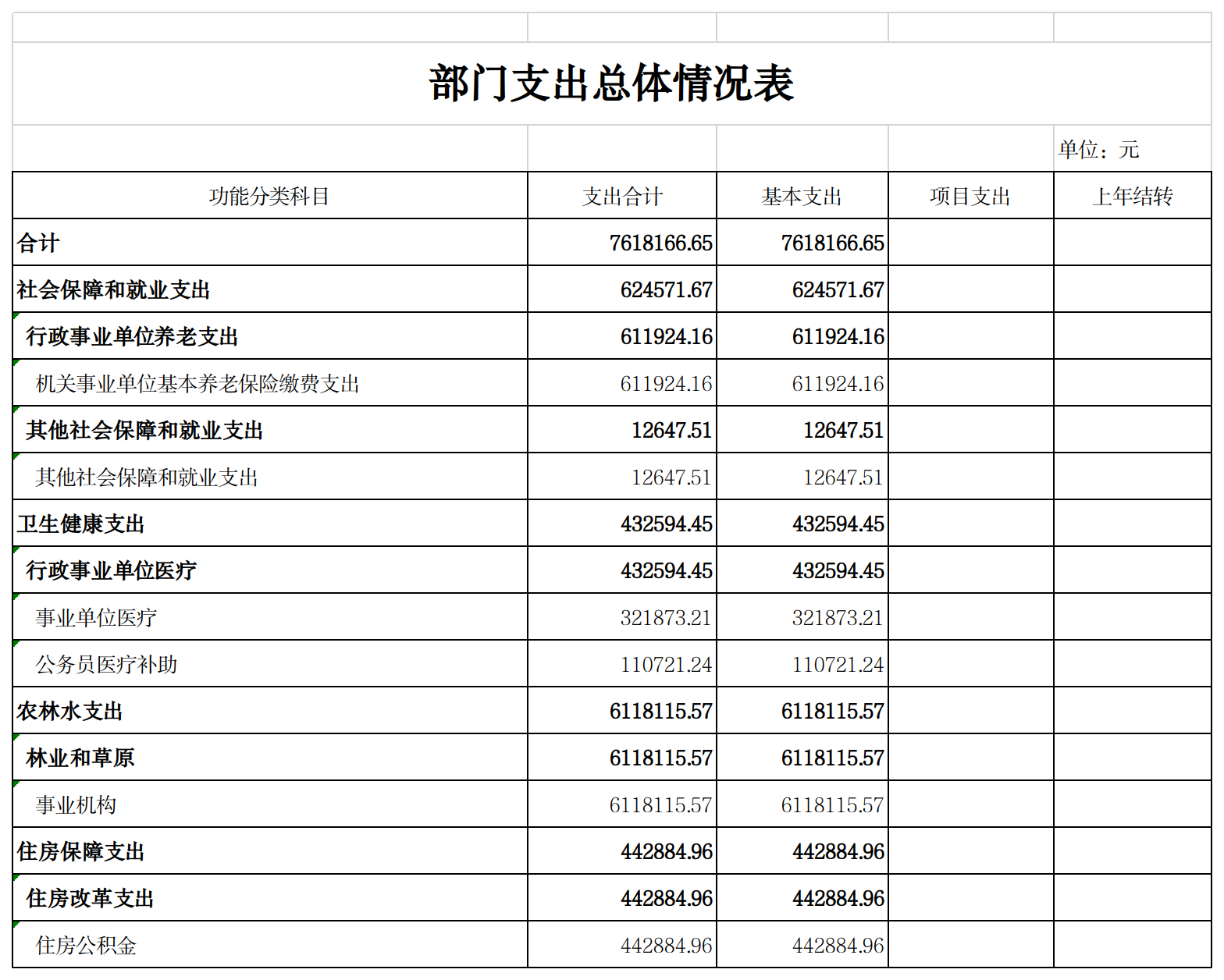 部门支出总体情况表

单位：元

| 功能分类科目 | 支出合计 | 基本支出 | 项目支出 | 上年结转 |
|---|---|---|---|---|
| 合计 | 7618166.65 | 7618166.65 | | |
| 社会保障和就业支出 | 624571.67 | 624571.67 | | |
| 行政事业单位养老支出 | 611924.16 | 611924.16 | | |
| 机关事业单位基本养老保险缴费支出 | 611924.16 | 611924.16 | | |
| 其他社会保障和就业支出 | 12647.51 | 12647.51 | | |
| 其他社会保障和就业支出 | 12647.51 | 12647.51 | | |
| 卫生健康支出 | 432594.45 | 432594.45 | | |
| 行政事业单位医疗 | 432594.45 | 432594.45 | | |
| 事业单位医疗 | 321873.21 | 321873.21 | | |
| 公务员医疗补助 | 110721.24 | 110721.24 | | |
| 农林水支出 | 6118115.57 | 6118115.57 | | |
| 林业和草原 | 6118115.57 | 6118115.57 | | |
| 事业机构 | 6118115.57 | 6118115.57 | | |
| 住房保障支出 | 442884.96 | 442884.96 | | |
| 住房改革支出 | 442884.96 | 442884.96 | | |
| 住房公积金 | 442884.96 | 442884.96 | | |